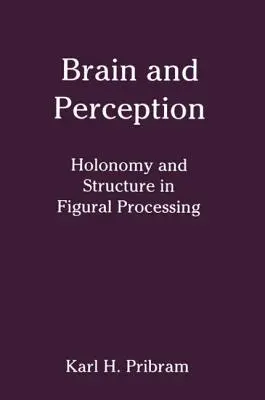 Brain and Perception

Holonomy and Structure in Figural Processing

Karl H. Pribram